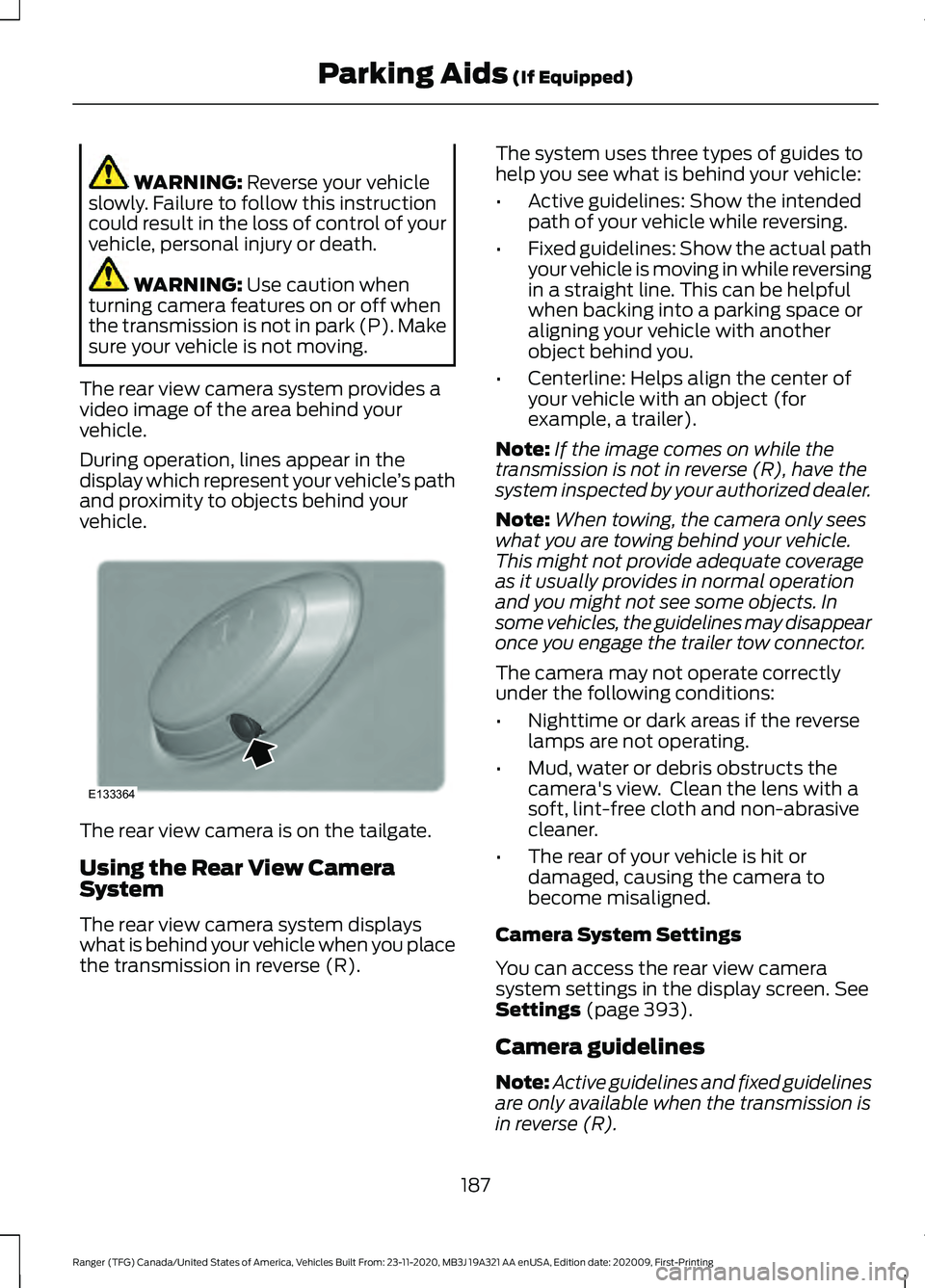 Parking Aids (If Equipped)

WARNING: Reverse your vehicle slowly. Failure to follow this instruction could result in the loss of control of your vehicle, personal injury or death.

WARNING: Use caution when turning camera features on or off when the transmission is not in park (P). Make sure your vehicle is not moving.

The rear view camera system provides a video image of the area behind your vehicle.

During operation, lines appear in the display which represent your vehicle's path and proximity to objects behind your vehicle.

E133364

The rear view camera is on the tailgate.

Using the Rear View Camera System

The rear view camera system displays what is behind your vehicle when you place the transmission in reverse (R).

The system uses three types of guides to help you see what is behind your vehicle:

• Active guidelines: Show the intended path of your vehicle while reversing.

• Fixed guidelines: Show the actual path your vehicle is moving in while reversing in a straight line. This can be helpful when backing into a parking space or aligning your vehicle with another object behind you.

• Centerline: Helps align the center of your vehicle with an object (for example, a trailer).

Note: If the image comes on while the transmission is not in reverse (R), have the system inspected by your authorized dealer.

Note: When towing, the camera only sees what you are towing behind your vehicle. This might not provide adequate coverage as it usually provides in normal operation and you might not see some objects. In some vehicles, the guidelines may disappear once you engage the trailer tow connector.

The camera may not operate correctly under the following conditions:

• Nighttime or dark areas if the reverse lamps are not operating.

• Mud, water or debris obstructs the camera's view. Clean the lens with a soft, lint-free cloth and non-abrasive cleaner.

• The rear of your vehicle is hit or damaged, causing the camera to become misaligned.

Camera System Settings

You can access the rear view camera system settings in the display screen. See Settings (page 393).

Camera guidelines

Note: Active guidelines and fixed guidelines are only available when the transmission is in reverse (R).

187

Ranger (TFG) Canada/United States of America, Vehicles Built From: 23-11-2020, MB3J 19A321 AA enUSA, Edition date: 202009, First-Printing

carmanualsonline.info